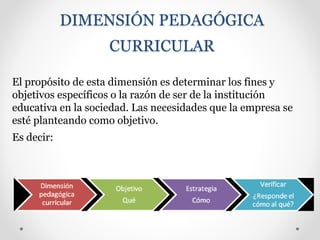 DIMENSIÓN PEDAGÓGICA CURRICULAR

El propósito de esta dimensión es determinar los fines y objetivos específicos o la razón de ser de la institución educativa en la sociedad. Las necesidades que la empresa se esté planteando como objetivo.

Es decir:

Dimensión pedagógica curricular

Objetivo Qué

Estrategia Cómo

Verificar ¿Responde el cómo al qué?